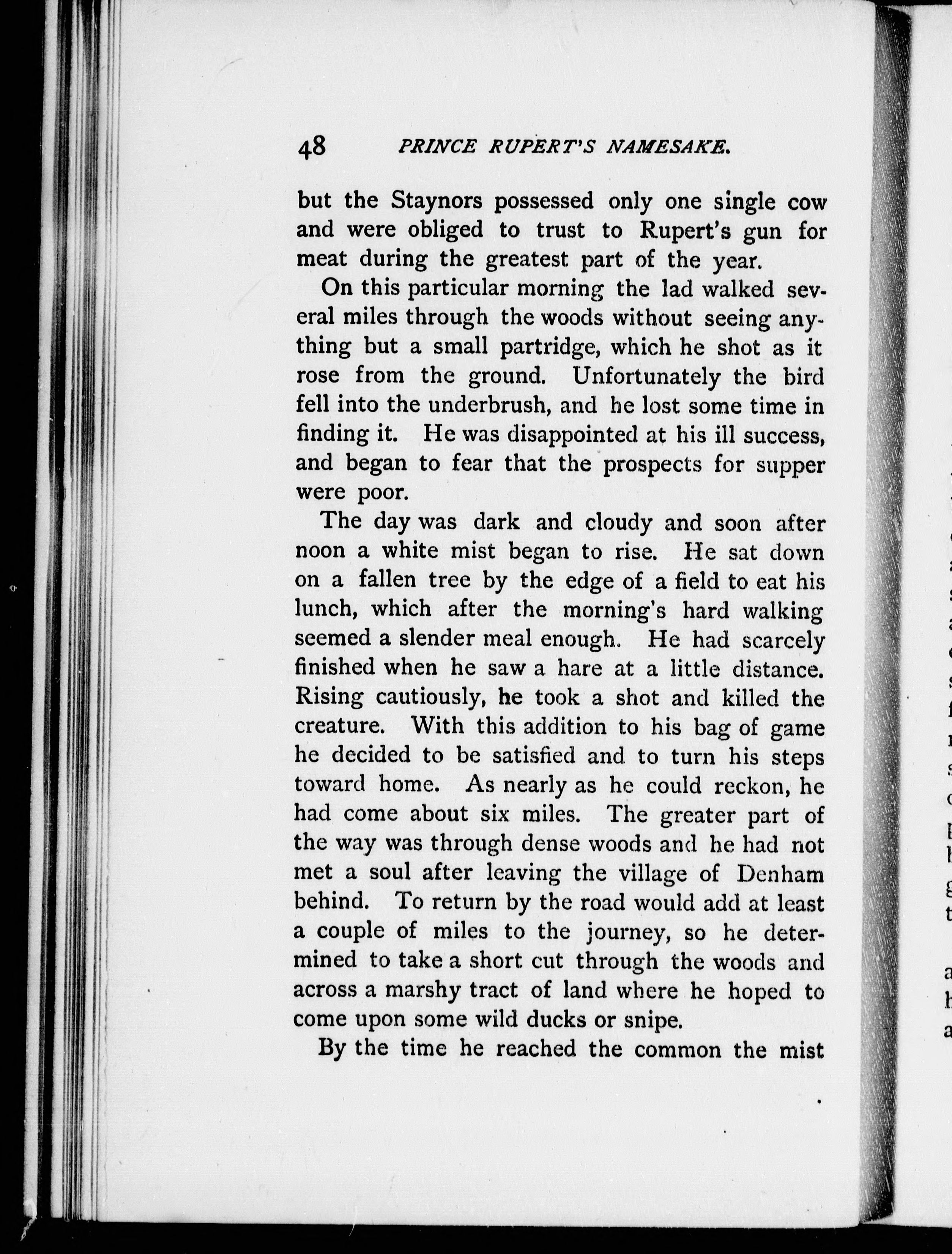 48 PRINCE RUPERT'S NAMESAKE.

but the Staynors possessed only one single cow and were obliged to trust to Rupert's gun for meat during the greatest part of the year.

On this particular morning the lad walked several miles through the woods without seeing anything but a small partridge, which he shot as it rose from the ground. Unfortunately the bird fell into the underbrush, and he lost some time in finding it. He was disappointed at his ill success, and began to fear that the prospects for supper were poor.

The day was dark and cloudy and soon after noon a white mist began to rise. He sat down on a fallen tree by the edge of a field to eat his lunch, which after the morning's hard walking seemed a slender meal enough. He had scarcely finished when he saw a hare at a little distance. Rising cautiously, he took a shot and killed the creature. With this addition to his bag of game he decided to be satisfied and to turn his steps toward home. As nearly as he could reckon, he had come about six miles. The greater part of the way was through dense woods and he had not met a soul after leaving the village of Denham behind. To return by the road would add at least a couple of miles to the journey, so he determined to take a short cut through the woods and across a marshy tract of land where he hoped to come upon some wild ducks or snipe.

By the time he reached the common the mist